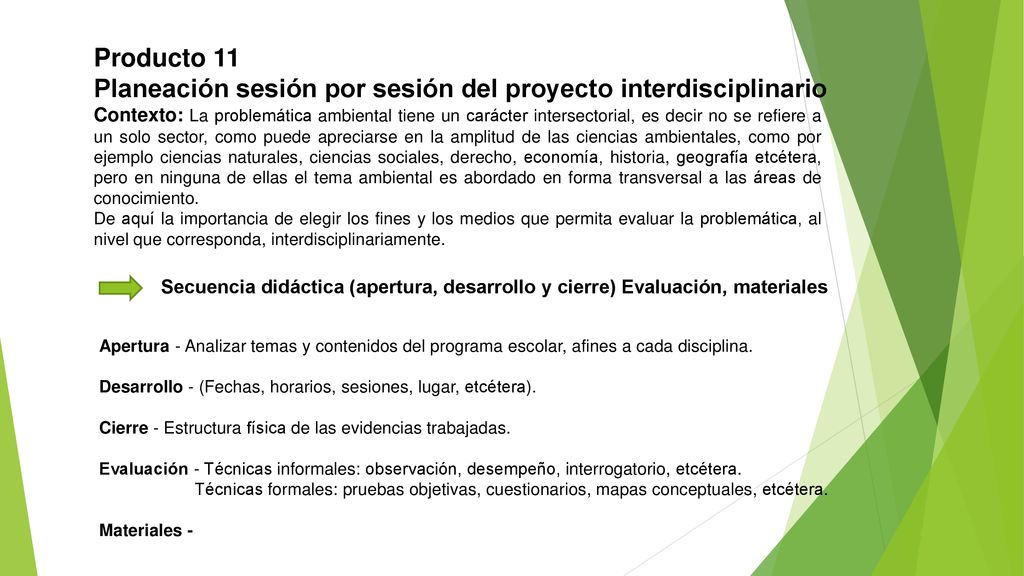 Producto 11
Planeación sesión por sesión del proyecto interdisciplinario
Contexto: La problemática ambiental tiene un carácter intersectorial, es decir no se refiere a un solo sector, como puede apreciarse en la amplitud de las ciencias ambientales, como por ejemplo ciencias naturales, ciencias sociales, derecho, economía, historia, geografía etcétera, pero en ninguna de ellas el tema ambiental es abordado en forma transversal a las áreas de conocimiento.
De aquí la importancia de elegir los fines y los medios que permita evaluar la problemática, al nivel que corresponda, interdisciplinariamente.

Secuencia didáctica (apertura, desarrollo y cierre) Evaluación, materiales

Apertura - Analizar temas y contenidos del programa escolar, afines a cada disciplina.

Desarrollo - (Fechas, horarios, sesiones, lugar, etcétera).

Cierre - Estructura física de las evidencias trabajadas.

Evaluación - Técnicas informales: observación, desempeño, interrogatorio, etcétera.
Técnicas formales: pruebas objetivas, cuestionarios, mapas conceptuales, etcétera.

Materiales -